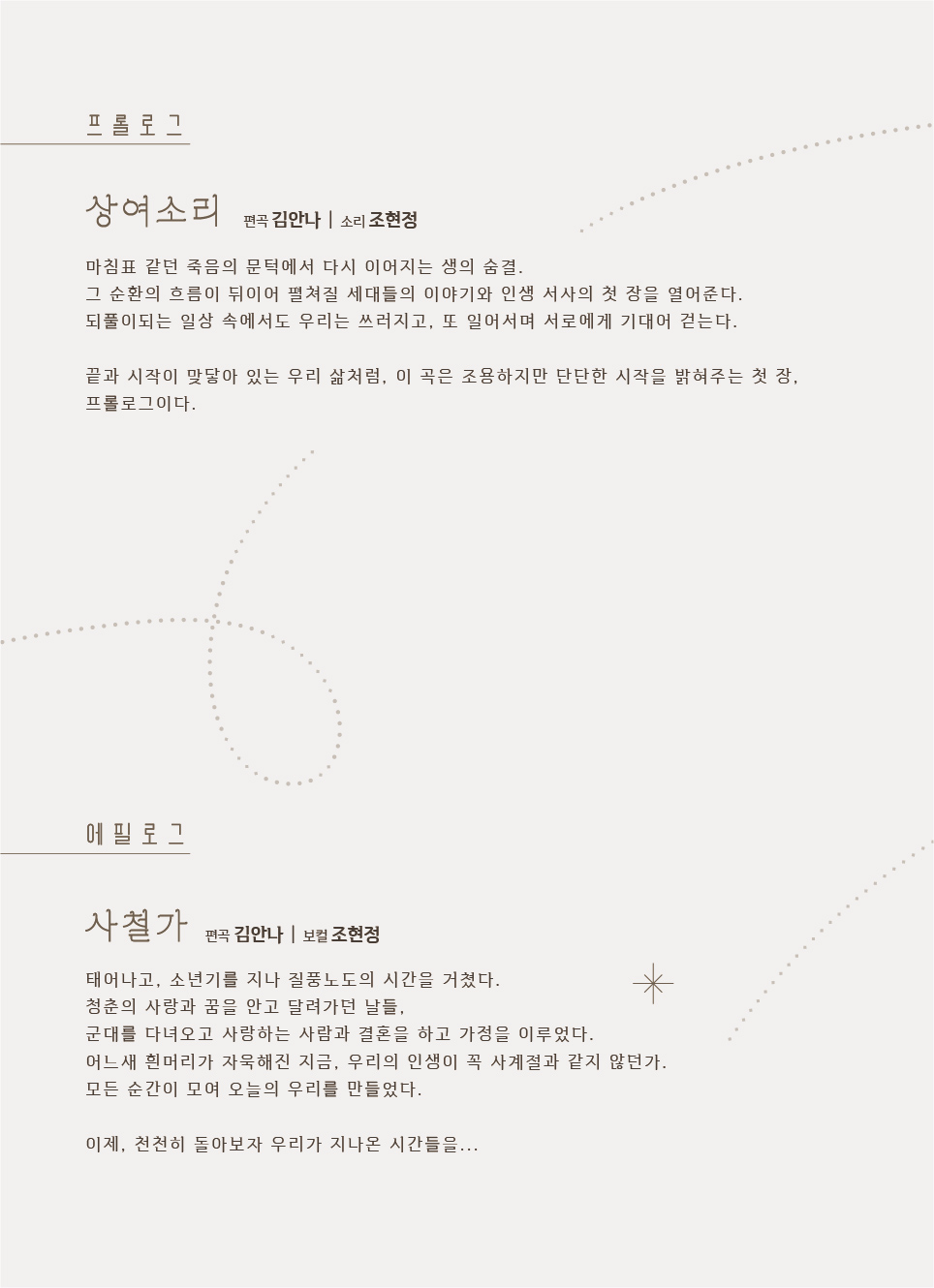 프롤로그

상여소리 편곡 김안나 | 소리 조현정

마침표 같던 죽음의 문턱에서 다시 이어지는 생의 숨결.
그 순환의 흐름이 뒤이어 펼쳐질 세대들의 이야기와 인생 서사의 첫 장을 열어준다.
되풀이되는 일상 속에서도 우리는 쓰러지고, 또 일어서며 서로에게 기대어 걷는다.

끝과 시작이 맞닿아 있는 우리 삶처럼, 이 곡은 조용하지만 단단한 시작을 밝혀주는 첫 장, 프롤로그이다.

에필로그

사철가 편곡 김안나 | 보컬 조현정

태어나고, 소년기를 지나 질풍노도의 시간을 거쳤다.
청춘의 사랑과 꿈을 안고 달려가던 날들,
군대를 다녀오고 사랑하는 사람과 결혼을 하고 가정을 이루었다.
어느새 흰머리가 자욱해진 지금, 우리의 인생이 꼭 사계절과 같지 않던가.
모든 순간이 모여 오늘의 우리를 만들었다.

이제, 천천히 돌아보자 우리가 지나온 시간들을...